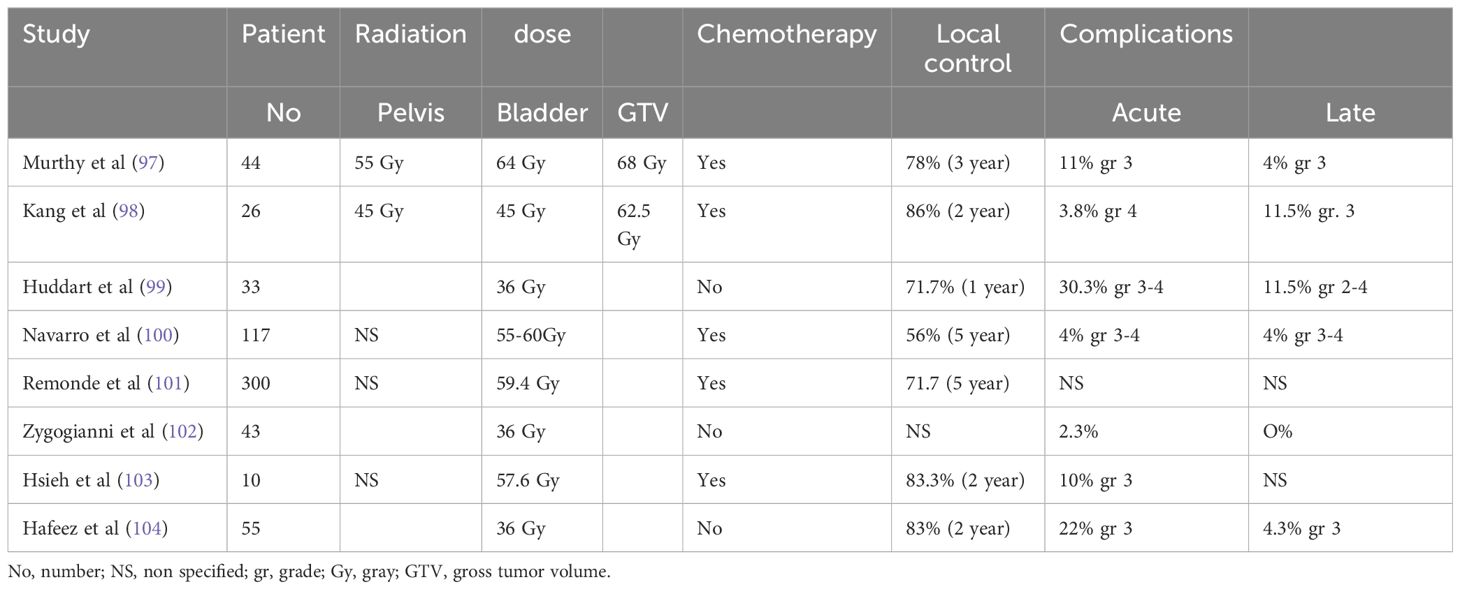 | Study | Patient | Radiation | dose | | Chemotherapy | Local control | Complications | |
|---|---|---|---|---|---|---|---|---|
| | No | Pelvis | Bladder | GTV | | | Acute | Late |
| Murthy et al (97) | 44 | 55 Gy | 64 Gy | 68 Gy | Yes | 78% (3 year) | 11% gr 3 | 4% gr 3 |
| Kang et al (98) | 26 | 45 Gy | 45 Gy | 62.5 Gy | Yes | 86% (2 year) | 3.8% gr 4 | 11.5% gr. 3 |
| Huddart et al (99) | 33 | | 36 Gy | | No | 71.7% (1 year) | 30.3% gr 3-4 | 11.5% gr 2-4 |
| Navarro et al (100) | 117 | NS | 55-60Gy | | Yes | 56% (5 year) | 4% gr 3-4 | 4% gr 3-4 |
| Remonde et al (101) | 300 | NS | 59.4 Gy | | Yes | 71.7 (5 year) | NS | NS |
| Zygogianni et al (102) | 43 | | 36 Gy | | No | NS | 2.3% | O% |
| Hsieh et al (103) | 10 | NS | 57.6 Gy | | Yes | 83.3% (2 year) | 10% gr 3 | NS |
| Hafeez et al (104) | 55 | | 36 Gy | | No | 83% (2 year) | 22% gr 3 | 4.3% gr 3 |

No, number; NS, non specified; gr, grade; Gy, gray; GTV, gross tumor volume.